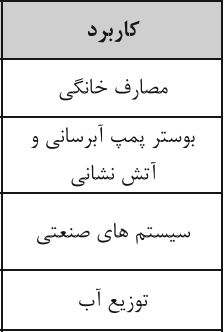 | کاربرد |
|---|
| مصارف خانگی |
| بوستر پمپ آبرسانی و آتش نشانی |
| سیستم های صنعتی |
| توزیع آب |